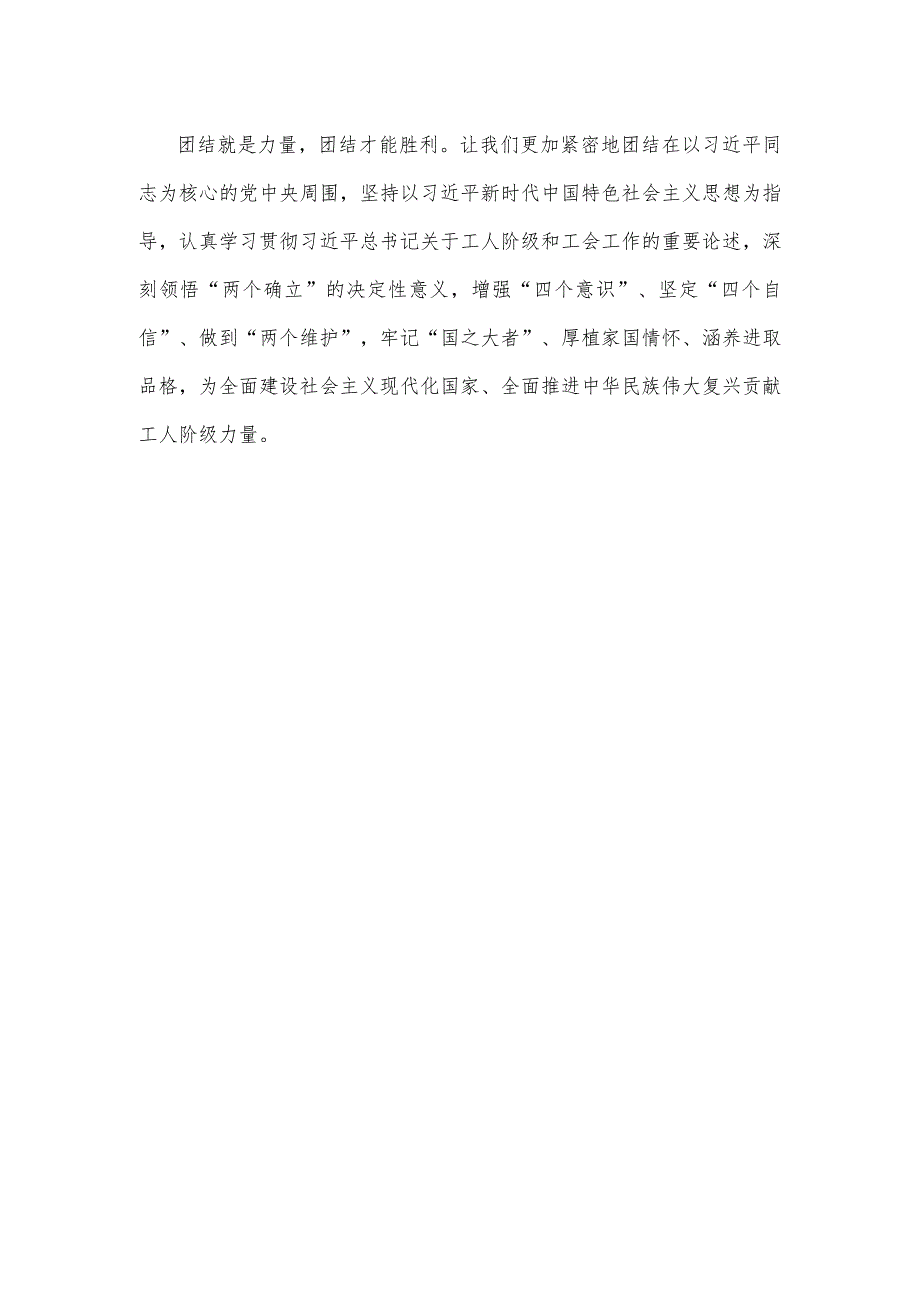 团结就是力量，团结才能胜利。让我们更加紧密地团结在以习近平同志为核心的党中央周围，坚持以习近平新时代中国特色社会主义思想为指导，认真学习贯彻习近平总书记关于工人阶级和工会工作的重要论述，深刻领悟“两个确立”的决定性意义，增强“四个意识”、坚定“四个自信”、做到“两个维护”，牢记“国之大者”、厚植家国情怀、涵养进取品格，为全面建设社会主义现代化国家、全面推进中华民族伟大复兴贡献工人阶级力量。